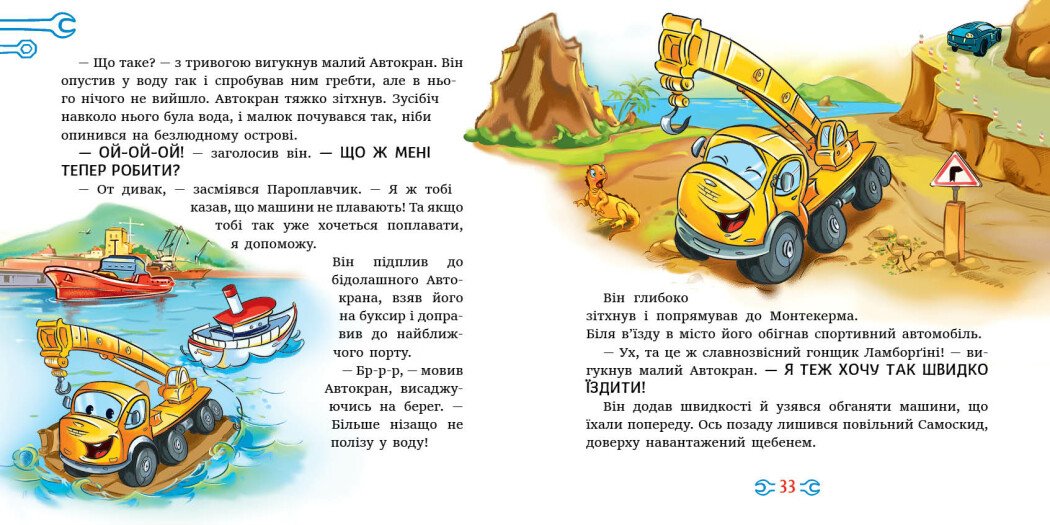 — Що таке? — з тривогою вигукнув малий Автокран. Він опустив у воду гак і спробував ним гребти, але в нього нічого не вийшло. Автокран тяжко зітхнув. Зусібіч навколо нього була вода, і малюк почувався так, ніби опинився на безлюдному острові.

— ОЙ-ОЙ-ОЙ! — заголосив він. — ЩО Ж МЕНІ ТЕПЕР РОБИТИ?

— От дивак, — засміявся Пароплавчик. — Я ж тобі казав, що машини не плавають! Та якщо тобі так уже хочеться поплавати, я допоможу.

Він підплив до бідолашного Автокрана, взяв його на буксир і доправив до найближчого порту.

— Бр-р-р, — мовив Автокран, висаджуючись на берег. — Більше нізащо не полізу у воду!

Він глибоко зітхнув і попрямував до Монтекерма.

Біля в'їзду в місто його обігнав спортивний автомобіль.

— Ух, та це ж славнозвісний гонщик Ламборгіні! — вигукнув малий Автокран. — Я ТЕЖ ХОЧУ ТАК ШВИДКО ЇЗДИТИ!

Він додав швидкості й узявся обганяти машини, що їхали попереду. Ось позаду лишився повільний Самоскид, доверху навантажений щебенем.

33